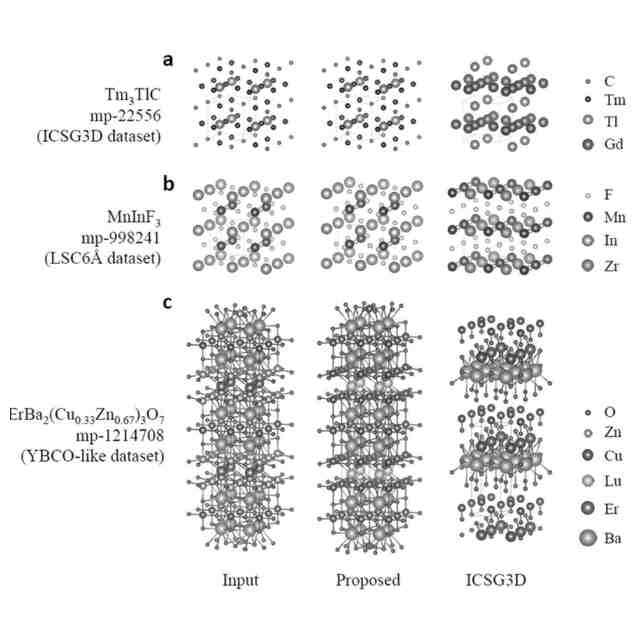 a

$Tm_3TlC$
mp-22556
(ICSG3D dataset)

C
Tm
Tl
Gd

b

$MnInF_3$
mp-998241
(LSC6Å dataset)

F
Mn
In
Zr

c

$ErBa_2(Cu_{0.33}Zn_{0.67})_3O_7$
mp-1214708
(YBCO-like dataset)

O
Zn
Cu
Lu
Er
Ba

Input

Proposed

ICSG3D